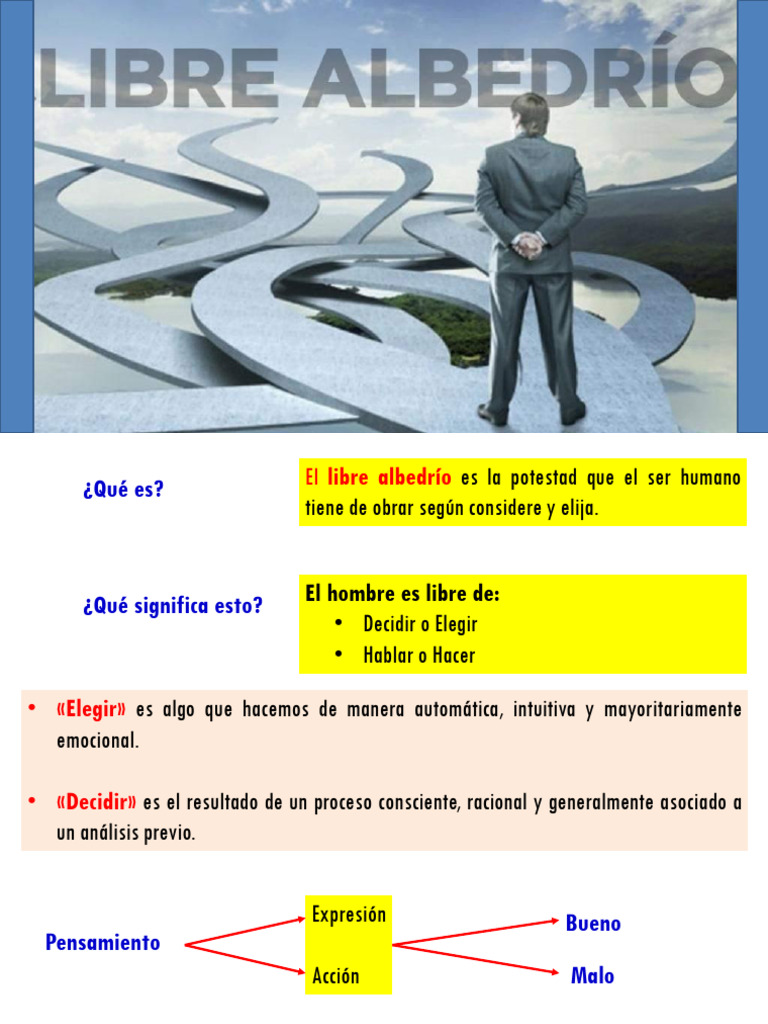 LIBRE ALBEDRÍO

¿Qué es?

El libre albedrío es la potestad que el ser humano tiene de obrar según considere y elija.

¿Qué significa esto?

El hombre es libre de:
• Decidir o Elegir
• Hablar o Hacer

• «Elegir» es algo que hacemos de manera automática, intuitiva y mayoritariamente emocional.

• «Decidir» es el resultado de un proceso consciente, racional y generalmente asociado a un análisis previo.

Pensamiento

Expresión

Acción

Bueno

Malo